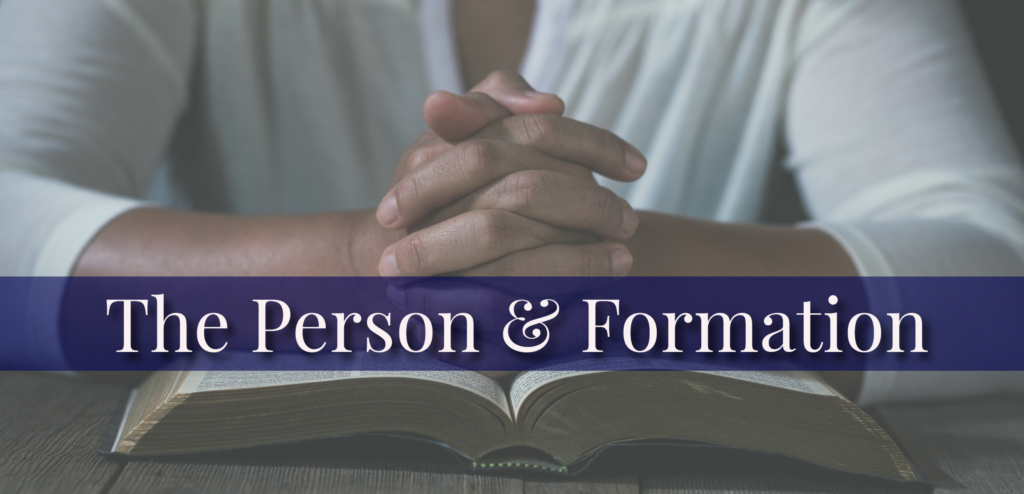 The Person & Formation